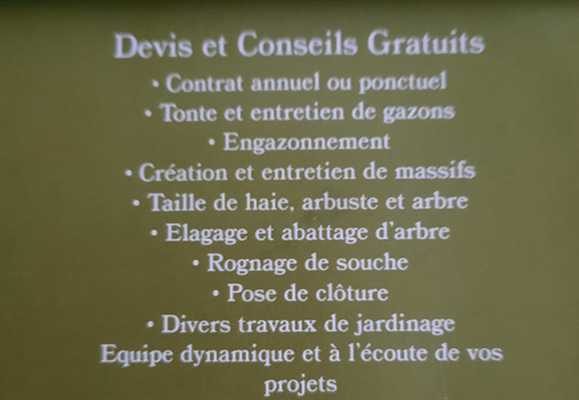 Devis et Conseils Gratuits

• Contrat annuel ou ponctuel
• Tonte et entretien de gazons
• Engazonnement
• Création et entretien de massifs
• Taille de haie, arbuste et arbre
• Elagage et abattage d'arbre
• Rognage de souche
• Pose de clôture
• Divers travaux de jardinage

Equipe dynamique et à l'écoute de vos projets